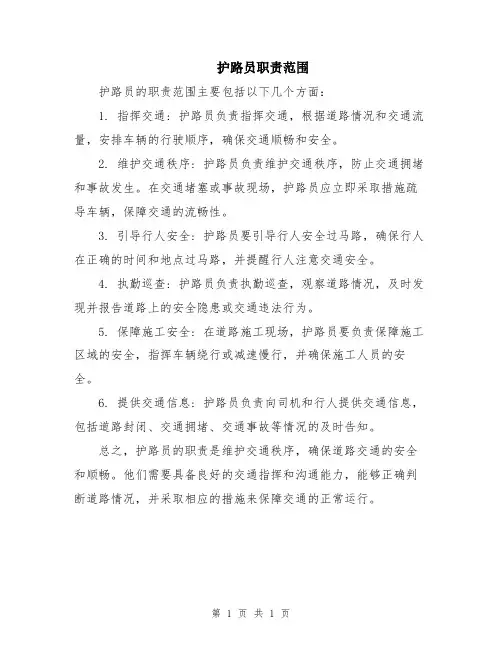 护路员职责范围

护路员的职责范围主要包括以下几个方面：

1. 指挥交通：护路员负责指挥交通，根据道路情况和交通流量，安排车辆的行驶顺序，确保交通顺畅和安全。

2. 维护交通秩序：护路员负责维护交通秩序，防止交通拥堵和事故发生。在交通堵塞或事故现场，护路员应立即采取措施疏导车辆，保障交通的流畅性。

3. 引导行人安全：护路员要引导行人安全过马路，确保行人在正确的时间和地点过马路，并提醒行人注意交通安全。

4. 执勤巡查：护路员负责执勤巡查，观察道路情况，及时发现并报告道路上的安全隐患或交通违法行为。

5. 保障施工安全：在道路施工现场，护路员要负责保障施工区域的安全，指挥车辆绕行或减速慢行，并确保施工人员的安全。

6. 提供交通信息：护路员负责向司机和行人提供交通信息，包括道路封闭、交通拥堵、交通事故等情况的及时告知。

总之，护路员的职责是维护交通秩序，确保道路交通的安全和顺畅。他们需要具备良好的交通指挥和沟通能力，能够正确判断道路情况，并采取相应的措施来保障交通的正常运行。

第 1 页 共 1 页